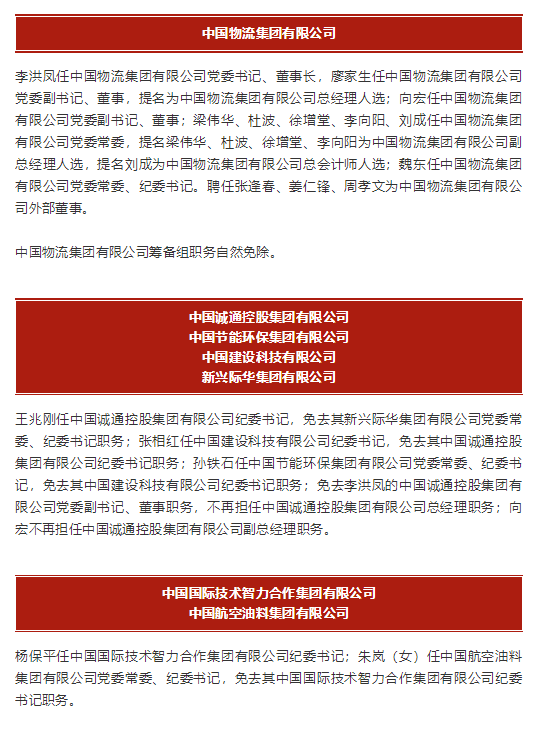 中国物流集团有限公司

李洪凤任中国物流集团有限公司党委书记、董事长，廖家生任中国物流集团有限公司党委副书记、董事，提名为中国物流集团有限公司总经理人选；向宏任中国物流集团有限公司党委副书记、董事；梁伟华、杜波、徐增堂、李向阳、刘成任中国物流集团有限公司党委常委，提名梁伟华、杜波、徐增堂、李向阳为中国物流集团有限公司副总经理人选，提名刘成为中国物流集团有限公司总会计师人选；魏东任中国物流集团有限公司党委常委、纪委书记。聘任张逢春、姜仁锋、周孝文为中国物流集团有限公司外部董事。

中国物流集团有限公司筹备组职务自然免除。

中国诚通控股集团有限公司
中国节能环保集团有限公司
中国建设科技有限公司
新兴际华集团有限公司

王兆刚任中国诚通控股集团有限公司纪委书记，免去其新兴际华集团有限公司党委常委、纪委书记职务；张相红任中国建设科技有限公司纪委书记，免去其中国诚通控股集团有限公司纪委书记职务；孙铁石任中国节能环保集团有限公司党委常委、纪委书记，免去其中国建设科技有限公司纪委书记职务；免去李洪凤的中国诚通控股集团有限公司党委副书记、董事职务，不再担任中国诚通控股集团有限公司总经理职务；向宏不再担任中国诚通控股集团有限公司副总经理职务。

中国国际技术智力合作集团有限公司
中国航空油料集团有限公司

杨保平任中国国际技术智力合作集团有限公司纪委书记；朱岚（女）任中国航空油料集团有限公司党委常委、纪委书记，免去其中国国际技术智力合作集团有限公司纪委书记职务。